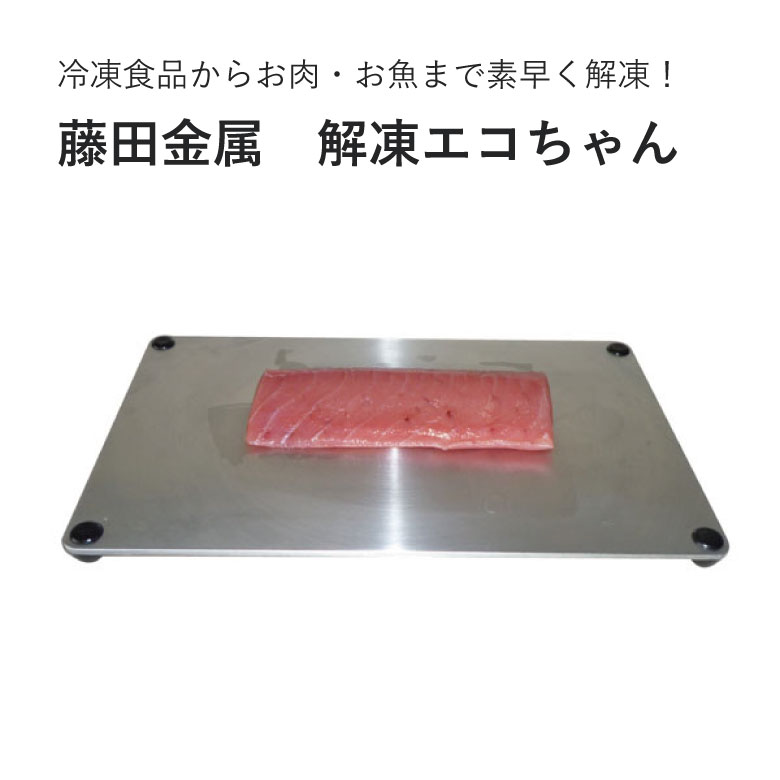 冷凍食品からお肉・お魚まで素早く解凍！

藤田金属　解凍エコちゃん